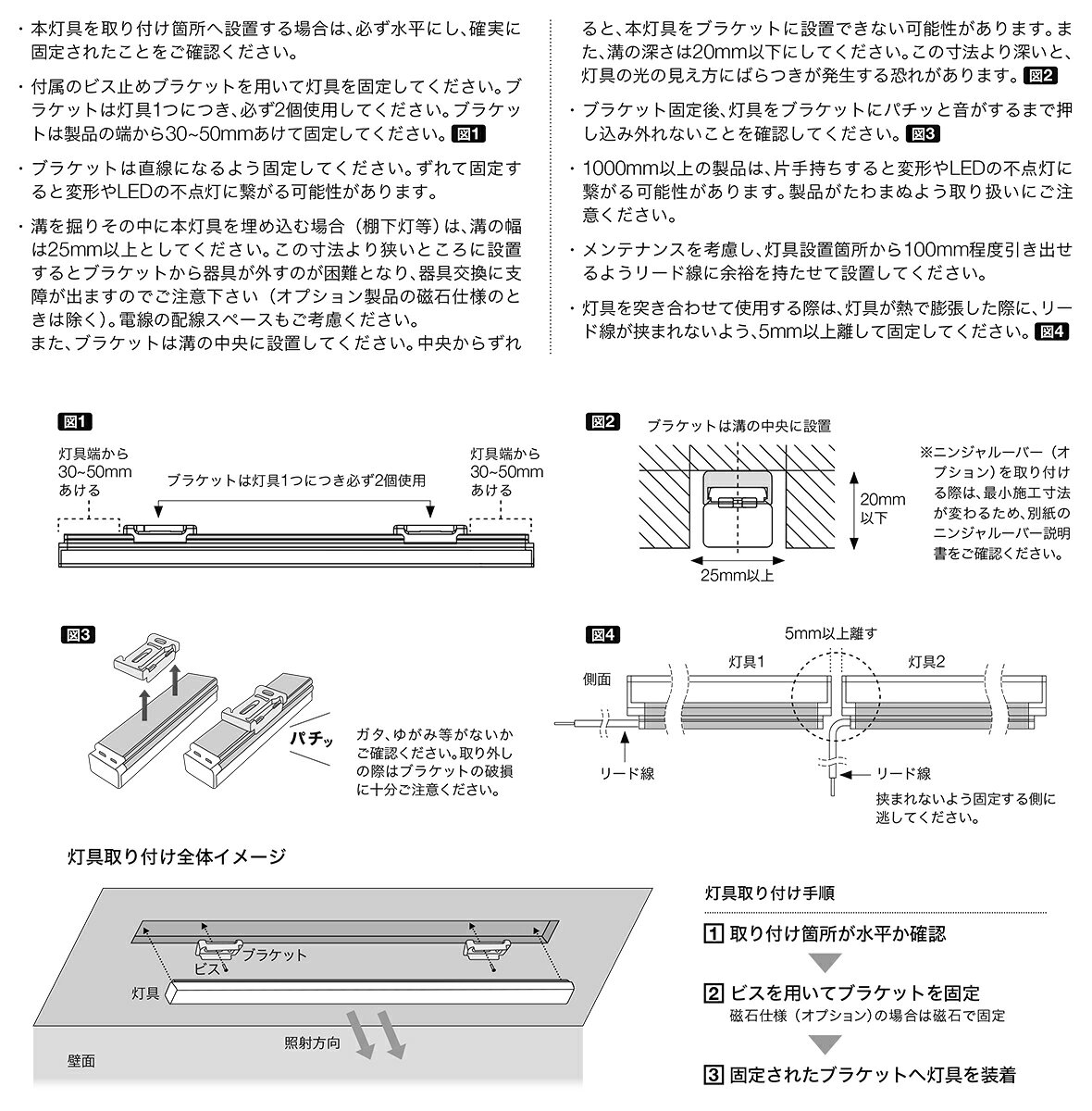 ・本灯具を取り付け箇所へ設置する場合は、必ず水平にし、確実に固定されたことをご確認ください。

・付属のビス止めブラケットを用いて灯具を固定してください。ブラケットは灯具1つにつき、必ず2個使用してください。ブラケットは製品の端から30~50mmあけて固定してください。図1

・ブラケットは直線になるよう固定してください。ずれて固定すると変形やLEDの不点灯に繋がる可能性があります。

・溝を掘りその中に本灯具を埋め込む場合（棚下灯等）は、溝の幅は25mm以上としてください。この寸法より狭いところに設置するとブラケットから器具が外すのが困難となり、器具交換に支障が出ますのでご注意下さい（オプション製品の磁石仕様のときは除く）。電線の配線スペースもご考慮ください。
また、ブラケットは溝の中央に設置してください。中央からずれると、本灯具をブラケットに設置できない可能性があります。また、溝の深さは20mm以下にしてください。この寸法より深いと、灯具の光の見え方にばらつきが発生する恐れがあります。図2

・ブラケット固定後、灯具をブラケットにパチッと音がするまで押し込み外れないことを確認してください。図3

・1000mm以上の製品は、片手持ちすると変形やLEDの不点灯に繋がる可能性があります。製品がたわまぬよう取り扱いにご注意ください。

・メンテナンスを考慮し、灯具設置箇所から100mm程度引き出せるようリード線に余裕を持たせて設置してください。

・灯具を突き合わせて使用する際は、灯具が熱で膨張した際に、リード線が挟まれないよう、5mm以上離して固定してください。図4

図1
灯具端から30~50mmあける
ブラケットは灯具1つにつき必ず2個使用
灯具端から30~50mmあける

図2
ブラケットは溝の中央に設置
20mm以下
25mm以上
※ニンジャルーバー（オプション）を取り付ける際は、最小施工寸法が変わるため、別紙のニンジャルーバー説明書をご確認ください。

図3
パチッ
ガタ、ゆがみ等がないかご確認ください。取り外しの際はブラケットの破損に十分ご注意ください。

図4
5mm以上離す
側面
灯具1
灯具2
リード線
リード線
挟まれないよう固定する側に逃してください。

灯具取り付け全体イメージ
ブラケット
ビス
灯具
照射方向
壁面

灯具取り付け手順
1 取り付け箇所が水平か確認
2 ビスを用いてブラケットを固定
磁石仕様（オプション）の場合は磁石で固定
3 固定されたブラケットへ灯具を装着